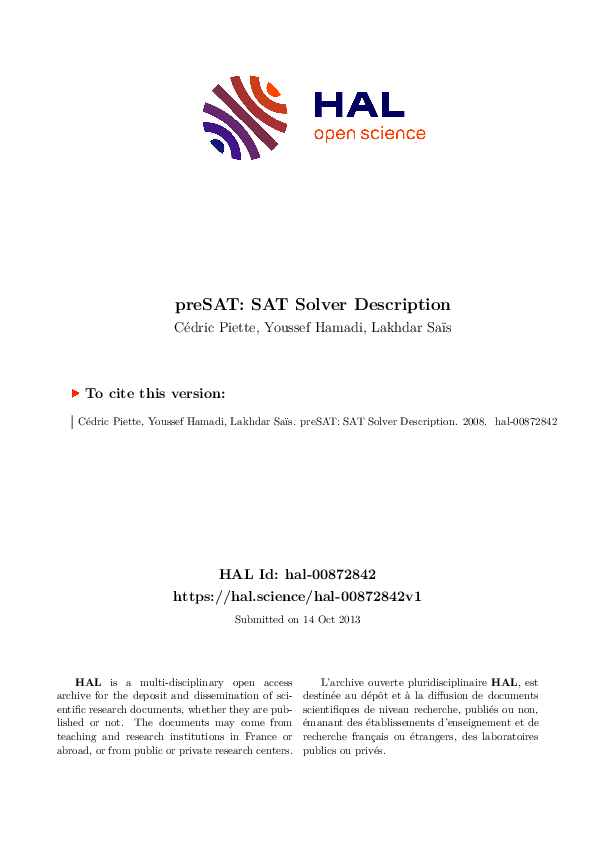 HAL
open science

preSAT: SAT Solver Description
Cédric Piette, Youssef Hamadi, Lakhdar Saïs

To cite this version:

Cédric Piette, Youssef Hamadi, Lakhdar Saïs. preSAT: SAT Solver Description. 2008. hal-00872842

HAL Id: hal-00872842
https://hal.science/hal-00872842v1
Submitted on 14 Oct 2013

HAL is a multi-disciplinary open access archive for the deposit and dissemination of scientific research documents, whether they are published or not. The documents may come from teaching and research institutions in France or abroad, or from public or private research centers.

L'archive ouverte pluridisciplinaire HAL, est destinée au dépôt et à la diffusion de documents scientifiques de niveau recherche, publiés ou non, émanant des établissements d'enseignement et de recherche français ou étrangers, des laboratoires publics ou privés.